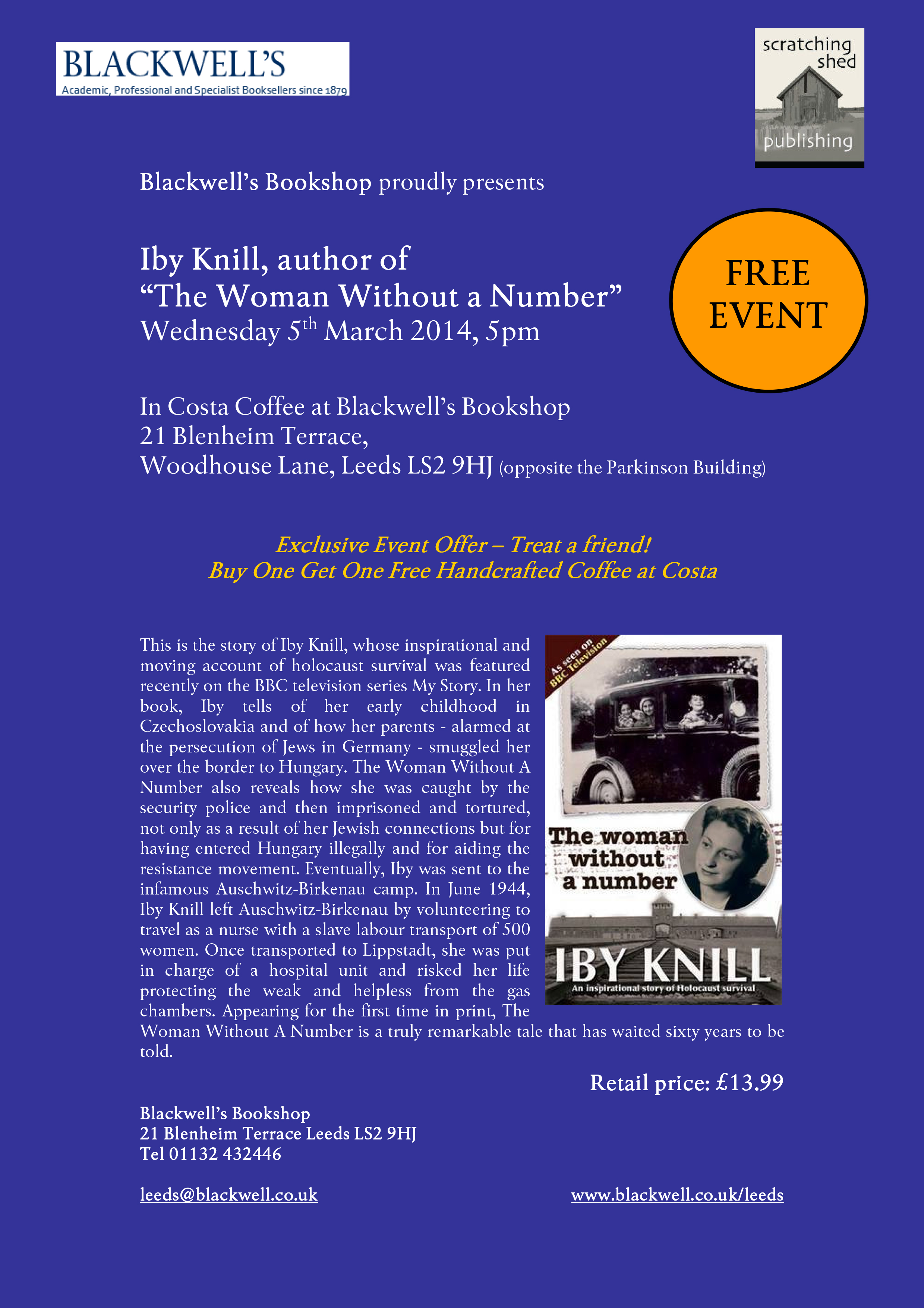 BLACKWELL'S
Academic, Professional and Specialist Booksellers since 1879

scratching shed
publishing

Blackwell's Bookshop proudly presents

Iby Knill, author of
"The Woman Without a Number"
Wednesday 5$^{th}$ March 2014, 5pm

FREE EVENT

In Costa Coffee at Blackwell's Bookshop
21 Blenheim Terrace,
Woodhouse Lane, Leeds LS2 9HJ (opposite the Parkinson Building)

Exclusive Event Offer – Treat a friend!
Buy One Get One Free Handcrafted Coffee at Costa

This is the story of Iby Knill, whose inspirational and moving account of holocaust survival was featured recently on the BBC television series My Story. In her book, Iby tells of her early childhood in Czechoslovakia and of how her parents - alarmed at the persecution of Jews in Germany - smuggled her over the border to Hungary. The Woman Without A Number also reveals how she was caught by the security police and then imprisoned and tortured, not only as a result of her Jewish connections but for having entered Hungary illegally and for aiding the resistance movement. Eventually, Iby was sent to the infamous Auschwitz-Birkenau camp. In June 1944, Iby Knill left Auschwitz-Birkenau by volunteering to travel as a nurse with a slave labour transport of 500 women. Once transported to Lippstadt, she was put in charge of a hospital unit and risked her life protecting the weak and helpless from the gas chambers. Appearing for the first time in print, The Woman Without A Number is a truly remarkable tale that has waited sixty years to be told.

As seen on BBC Television
The woman without a number
IBY KNILL
An inspirational story of Holocaust survival

Retail price: £13.99

Blackwell's Bookshop
21 Blenheim Terrace Leeds LS2 9HJ
Tel 01132 432446

leeds@blackwell.co.uk

www.blackwell.co.uk/leeds